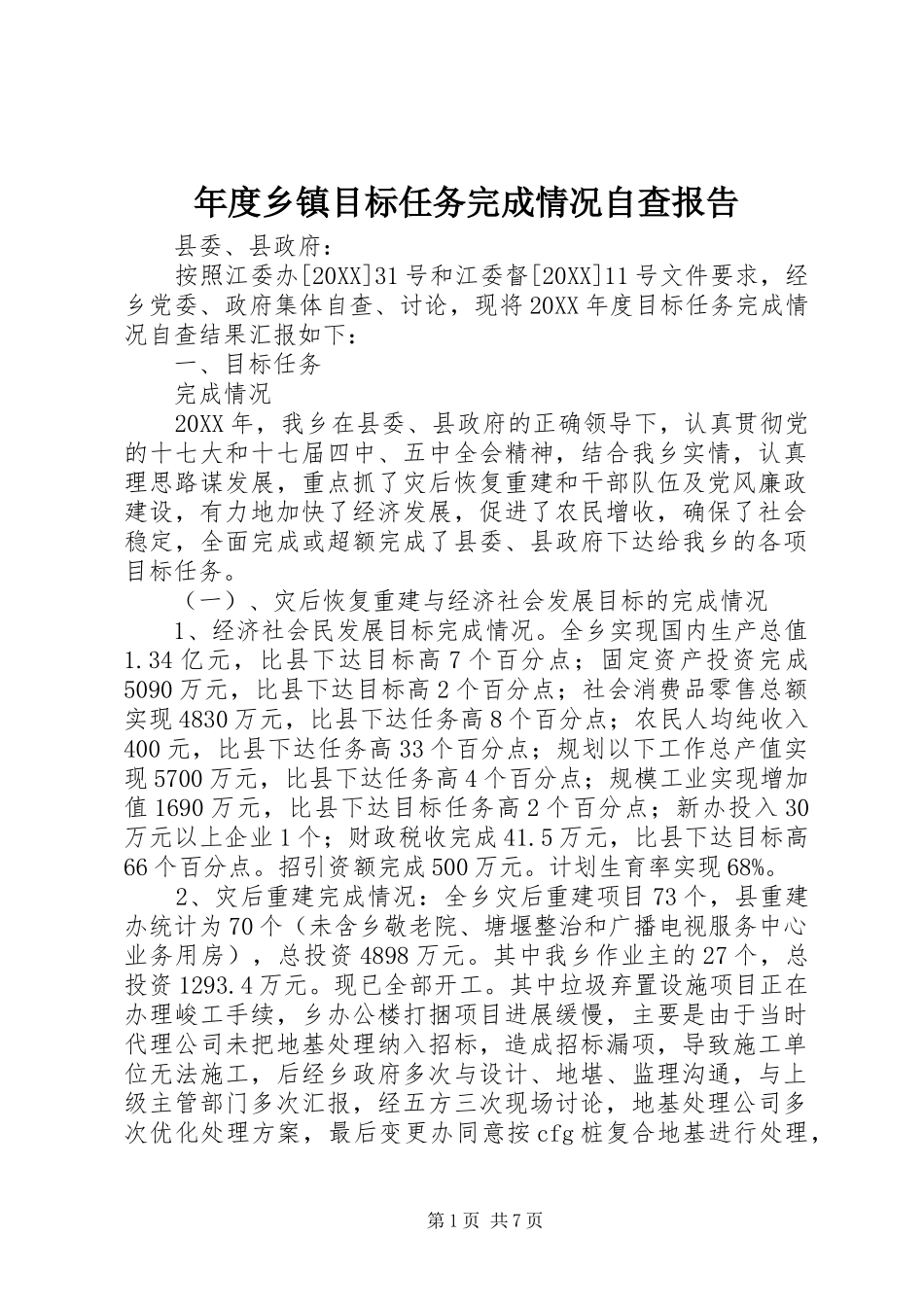 年度乡镇目标任务完成情况自查报告

县委、县政府：

按照江委办[20XX]31号和江委督[20XX]11号文件要求，经乡党委、政府集体自查、讨论，现将20XX年度目标任务完成情况自查结果汇报如下：

一、目标任务

完成情况

20XX年，我乡在县委、县政府的正确领导下，认真贯彻党的十七大和十七届四中、五中全会精神，结合我乡实情，认真理思路谋发展，重点抓了灾后恢复重建和干部队伍及党风廉政建设，有力地加快了经济发展，促进了农民增收，确保了社会稳定，全面完成或超额完成了县委、县政府下达给我乡的各项目标任务。

（一）、灾后恢复重建与经济社会发展目标的完成情况

1、经济社会民发展目标完成情况。全乡实现国内生产总值1.34亿元，比县下达目标高7个百分点；固定资产投资完成5090万元，比县下达目标高2个百分点；社会消费品零售总额实现4830万元，比县下达任务高8个百分点；农民人均纯收入400元，比县下达任务高33个百分点；规划以下工作总产值实现5700万元，比县下达任务高4个百分点；规模工业实现增加值1690万元，比县下达目标任务高2个百分点；新办投入30万元以上企业1个；财政税收完成41.5万元，比县下达目标高66个百分点。招引资额完成500万元。计划生育率实现68%。

2、灾后重建完成情况：全乡灾后重建项目73个，县重建办统计为70个（未含乡敬老院、塘堰整治和广播电视服务中心业务用房），总投资4898万元。其中我乡作业主的27个，总投资1293.4万元。现已全部开工。其中垃圾弃置设施项目正在办理峻工手续，乡办公楼打捆项目进展缓慢，主要是由于当时代理公司未把地基处理纳入招标，造成招标漏项，导致施工单位无法施工，后经乡政府多次与设计、地堪、监理沟通，与上级主管部门多次汇报，经五方三次现场讨论，地基处理公司多次优化处理方案，最后变更办同意按cfg桩复合地基进行处理，

第1页 共7页